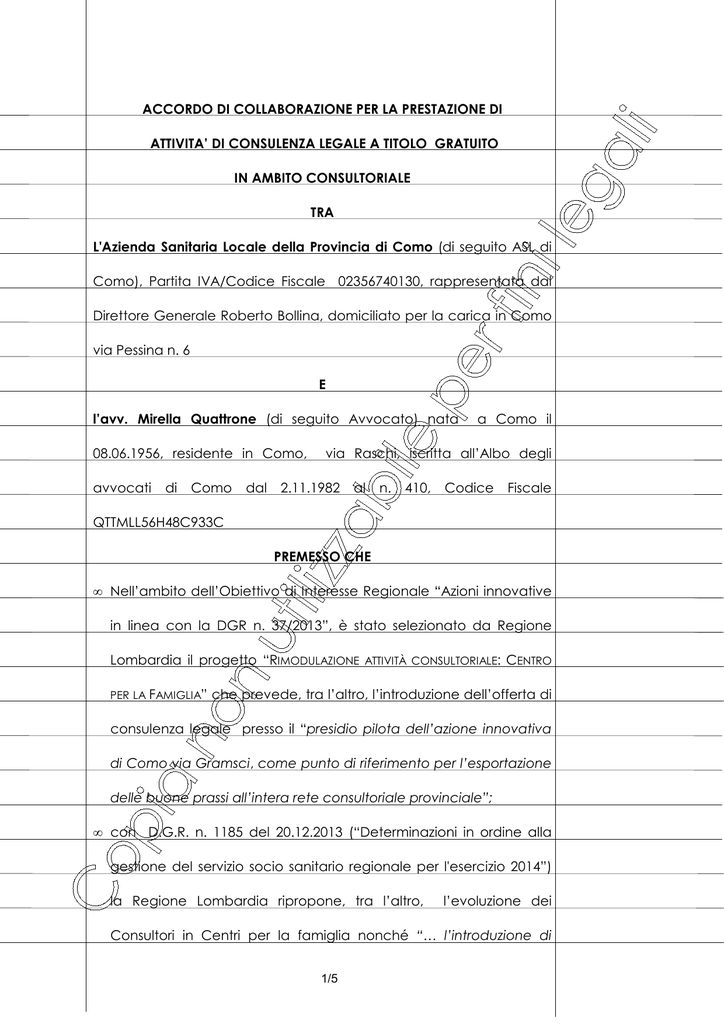 ACCORDO DI COLLABORAZIONE PER LA PRESTAZIONE DI

ATTIVITA' DI CONSULENZA LEGALE A TITOLO GRATUITO

IN AMBITO CONSULTORIALE

TRA

L'Azienda Sanitaria Locale della Provincia di Como (di seguito ASL di Como), Partita IVA/Codice Fiscale 02356740130, rappresentata dal Direttore Generale Roberto Bollina, domiciliato per la carica in Como via Pessina n. 6

E

l'avv. Mirella Quattrone (di seguito Avvocato) nata a Como il 08.06.1956, residente in Como, via Raschi, iscritta all'Albo degli avvocati di Como dal 2.11.1982 al n. 410, Codice Fiscale QTTMLL56H48C933C

PREMESSO CHE

∞ Nell'ambito dell'Obiettivo di Interesse Regionale "Azioni innovative in linea con la DGR n. 37/2013", è stato selezionato da Regione Lombardia il progetto "RIMODULAZIONE ATTIVITÀ CONSULTORIALE: CENTRO PER LA FAMIGLIA" che prevede, tra l'altro, l'introduzione dell'offerta di consulenza legale presso il "presidio pilota dell'azione innovativa di Como via Gramsci, come punto di riferimento per l'esportazione delle buone prassi all'intera rete consultoriale provinciale";

∞ con D.G.R. n. 1185 del 20.12.2013 ("Determinazioni in ordine alla gestione del servizio socio sanitario regionale per l'esercizio 2014") la Regione Lombardia ripropone, tra l'altro, l'evoluzione dei Consultori in Centri per la famiglia nonché "… l'introduzione di

1/5

Copia non utilizzabile per fini legali